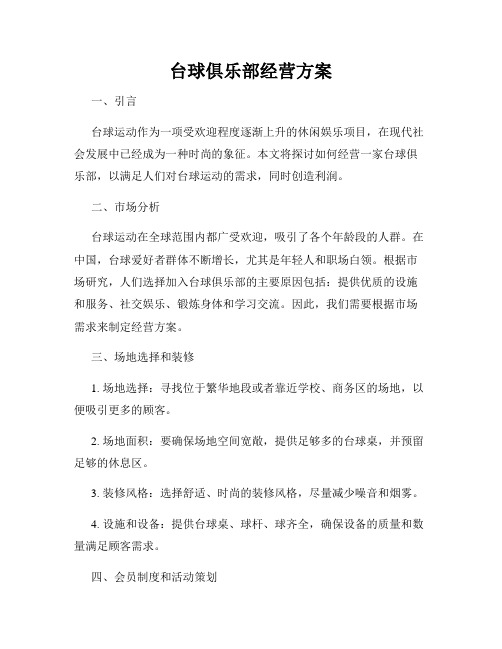 台球俱乐部经营方案

一、引言

台球运动作为一项受欢迎程度逐渐上升的休闲娱乐项目，在现代社会发展中已经成为一种时尚的象征。本文将探讨如何经营一家台球俱乐部，以满足人们对台球运动的需求，同时创造利润。

二、市场分析

台球运动在全球范围内都广受欢迎，吸引了各个年龄段的人群。在中国，台球爱好者群体不断增长，尤其是年轻人和职场白领。根据市场研究，人们选择加入台球俱乐部的主要原因包括：提供优质的设施和服务、社交娱乐、锻炼身体和学习交流。因此，我们需要根据市场需求来制定经营方案。

三、场地选择和装修

1. 场地选择：寻找位于繁华地段或者靠近学校、商务区的场地，以便吸引更多的顾客。

2. 场地面积：要确保场地空间宽敞，提供足够多的台球桌，并预留足够的休息区。

3. 装修风格：选择舒适、时尚的装修风格，尽量减少噪音和烟雾。

4. 设施和设备：提供台球桌、球杆、球齐全，确保设备的质量和数量满足顾客需求。

四、会员制度和活动策划